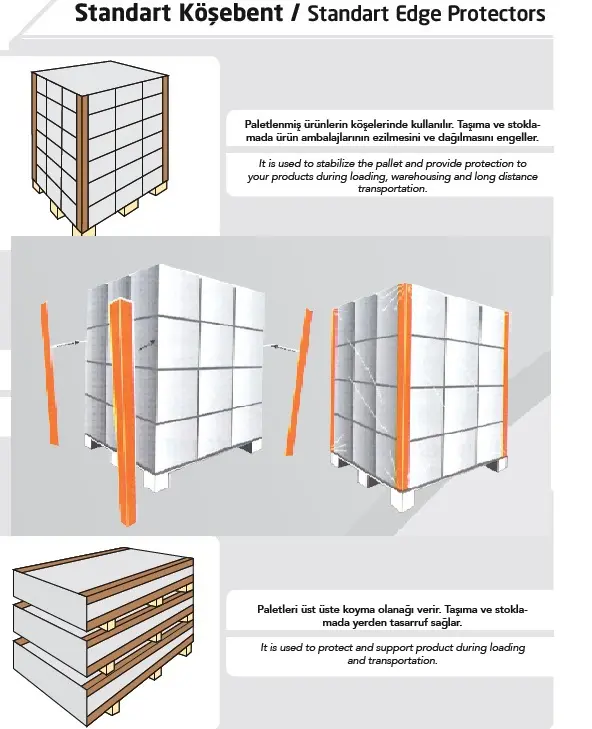 Standart Köşebent / Standart Edge Protectors

Paletlenmiş ürünlerin köşelerinde kullanılır. Taşıma ve stoklamada ürün ambalajlarının ezilmesini ve dağılmasını engeller.

It is used to stabilize the pallet and provide protection to your products during loading, warehousing and long distance transportation.

Paletleri üst üste koyma olanağı verir. Taşıma ve stoklamada yerden tasarruf sağlar.

It is used to protect and support product during loading and transportation.